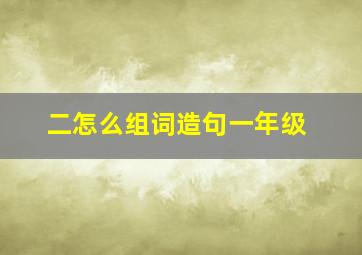 二怎么组词造句一年级